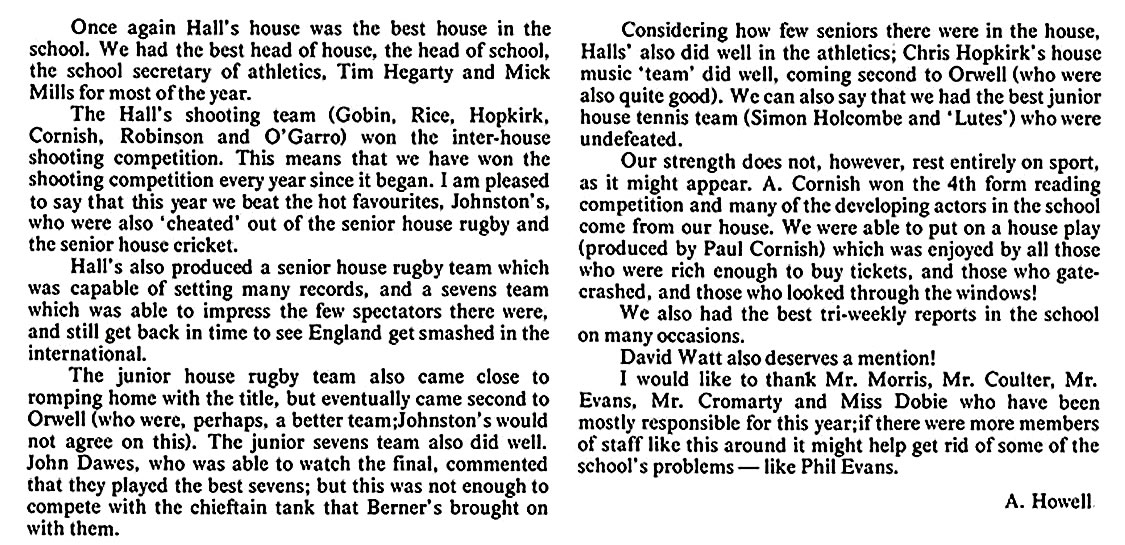 Once again Hall's house was the best house in the school. We had the best head of house, the head of school, the school secretary of athletics, Tim Hegarty and Mick Mills for most of the year.

The Hall's shooting team (Gobin, Rice, Hopkirk, Cornish, Robinson and O'Garro) won the inter-house shooting competition. This means that we have won the shooting competition every year since it began. I am pleased to say that this year we beat the hot favourites, Johnston's, who were also 'cheated' out of the senior house rugby and the senior house cricket.

Hall's also produced a senior house rugby team which was capable of setting many records, and a sevens team which was able to impress the few spectators there were, and still get back in time to see England get smashed in the international.

The junior house rugby team also came close to romping home with the title, but eventually came second to Orwell (who were, perhaps, a better team;Johnston's would not agree on this). The junior sevens team also did well. John Dawes, who was able to watch the final, commented that they played the best sevens; but this was not enough to compete with the chieftain tank that Berner's brought on with them.

Considering how few seniors there were in the house, Halls' also did well in the athletics; Chris Hopkirk's house music 'team' did well, coming second to Orwell (who were also quite good). We can also say that we had the best junior house tennis team (Simon Holcombe and 'Lutes') who were undefeated.

Our strength does not, however, rest entirely on sport, as it might appear. A. Cornish won the 4th form reading competition and many of the developing actors in the school come from our house. We were able to put on a house play (produced by Paul Cornish) which was enjoyed by all those who were rich enough to buy tickets, and those who gatecrashed, and those who looked through the windows!

We also had the best tri-weekly reports in the school on many occasions.

David Watt also deserves a mention!

I would like to thank Mr. Morris, Mr. Coulter, Mr. Evans, Mr. Cromarty and Miss Dobie who have been mostly responsible for this year;if there were more members of staff like this around it might help get rid of some of the school's problems — like Phil Evans.

A. Howell